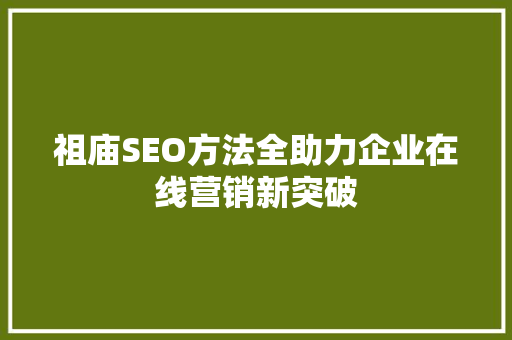 祖庙SEO方法全助力企业在线营销新突破